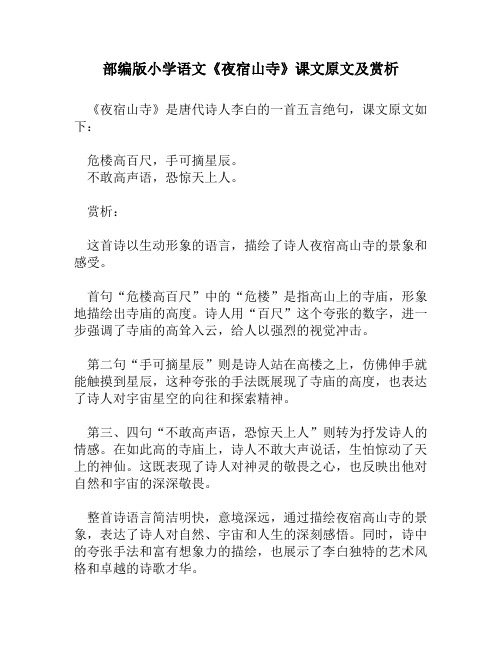 部编版小学语文《夜宿山寺》课文原文及赏析

《夜宿山寺》是唐代诗人李白的一首五言绝句，课文原文如下：

危楼高百尺，手可摘星辰。
不敢高声语，恐惊天上人。

赏析：

这首诗以生动形象的语言，描绘了诗人夜宿高山寺的景象和感受。

首句“危楼高百尺”中的“危楼”是指高山上的寺庙，形象地描绘出寺庙的高度。诗人用“百尺”这个夸张的数字，进一步强调了寺庙的高耸入云，给人以强烈的视觉冲击。

第二句“手可摘星辰”则是诗人站在高楼之上，仿佛伸手就能触摸到星辰，这种夸张的手法既展现了寺庙的高度，也表达了诗人对宇宙星空的向往和探索精神。

第三、四句“不敢高声语，恐惊天上人”则转为抒发诗人的情感。在如此高的寺庙上，诗人不敢大声说话，生怕惊动了天上的神仙。这既表现了诗人对神灵的敬畏之心，也反映出他对自然和宇宙的深深敬畏。

整首诗语言简洁明快，意境深远，通过描绘夜宿高山寺的景象，表达了诗人对自然、宇宙和人生的深刻感悟。同时，诗中的夸张手法和富有想象力的描绘，也展示了李白独特的艺术风格和卓越的诗歌才华。